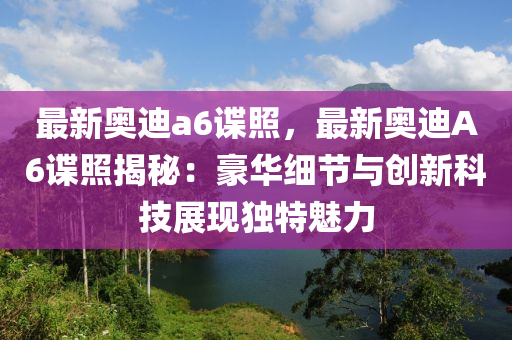 最新奥迪a6谍照，最新奥迪A6谍照揭秘：豪华细节与创新科技展现独特魅力